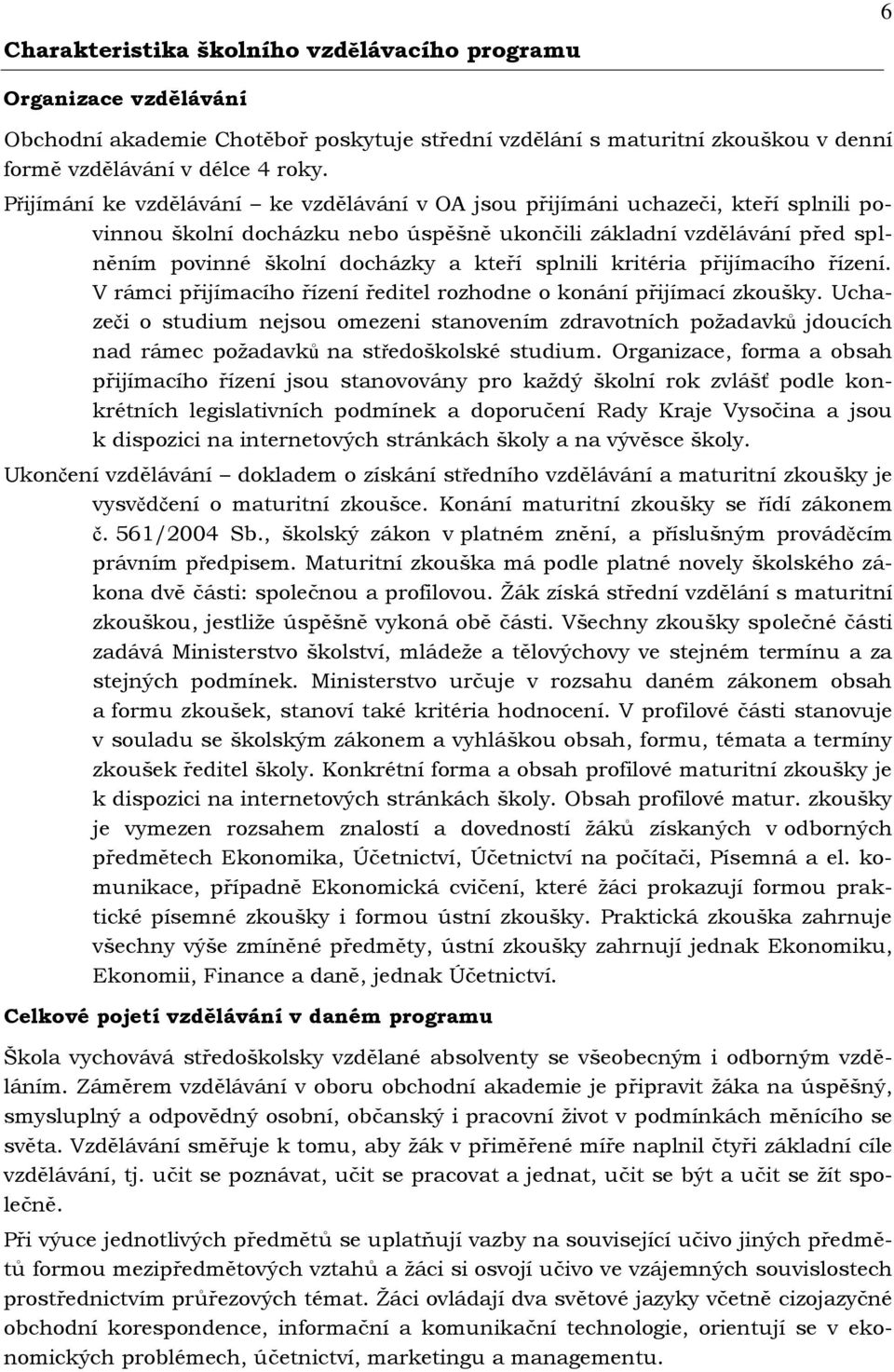 6

Charakteristika školního vzdělávacího programu

Organizace vzdělávání

Obchodní akademie Chotěboř poskytuje střední vzdělání s maturitní zkouškou v denní formě vzdělávání v délce 4 roky.

Přijímání ke vzdělávání – ke vzdělávání v OA jsou přijímáni uchazeči, kteří splnili povinnou školní docházku nebo úspěšně ukončili základní vzdělávání před splněním povinné školní docházky a kteří splnili kritéria přijímacího řízení. V rámci přijímacího řízení ředitel rozhodne o konání přijímací zkoušky. Uchazeči o studium nejsou omezeni stanovením zdravotních požadavků jdoucích nad rámec požadavků na středoškolské studium. Organizace, forma a obsah přijímacího řízení jsou stanovovány pro každý školní rok zvlášť podle konkrétních legislativních podmínek a doporučení Rady Kraje Vysočina a jsou k dispozici na internetových stránkách školy a na vývěsce školy.

Ukončení vzdělávání – dokladem o získání středního vzdělávání a maturitní zkoušky je vysvědčení o maturitní zkoušce. Konání maturitní zkoušky se řídí zákonem č. 561/2004 Sb., školský zákon v platném znění, a příslušným prováděcím právním předpisem. Maturitní zkouška má podle platné novely školského zákona dvě části: společnou a profilovou. Žák získá střední vzdělání s maturitní zkouškou, jestliže úspěšně vykoná obě části. Všechny zkoušky společné části zadává Ministerstvo školství, mládeže a tělovýchovy ve stejném termínu a za stejných podmínek. Ministerstvo určuje v rozsahu daném zákonem obsah a formu zkoušek, stanoví také kritéria hodnocení. V profilové části stanovuje v souladu se školským zákonem a vyhláškou obsah, formu, témata a termíny zkoušek ředitel školy. Konkrétní forma a obsah profilové maturitní zkoušky je k dispozici na internetových stránkách školy. Obsah profilové matur. zkoušky je vymezen rozsahem znalostí a dovedností žáků získaných v odborných předmětech Ekonomika, Účetnictví, Účetnictví na počítači, Písemná a el. komunikace, případně Ekonomická cvičení, které žáci prokazují formou praktické písemné zkoušky i formou ústní zkoušky. Praktická zkouška zahrnuje všechny výše zmíněné předměty, ústní zkoušky zahrnují jednak Ekonomiku, Ekonomii, Finance a daně, jednak Účetnictví.

Celkové pojetí vzdělávání v daném programu

Škola vychovává středoškolsky vzdělané absolventy se všeobecným i odborným vzděláním. Záměrem vzdělávání v oboru obchodní akademie je připravit žáka na úspěšný, smysluplný a odpovědný osobní, občanský i pracovní život v podmínkách měnícího se světa. Vzdělávání směřuje k tomu, aby žák v přiměřené míře naplnil čtyři základní cíle vzdělávání, tj. učit se poznávat, učit se pracovat a jednat, učit se být a učit se žít společně.

Při výuce jednotlivých předmětů se uplatňují vazby na související učivo jiných předmětů formou mezipředmětových vztahů a žáci si osvojí učivo ve vzájemných souvislostech prostřednictvím průřezových témat. Žáci ovládají dva světové jazyky včetně cizojazyčné obchodní korespondence, informační a komunikační technologie, orientují se v ekonomických problémech, účetnictví, marketingu a managementu.